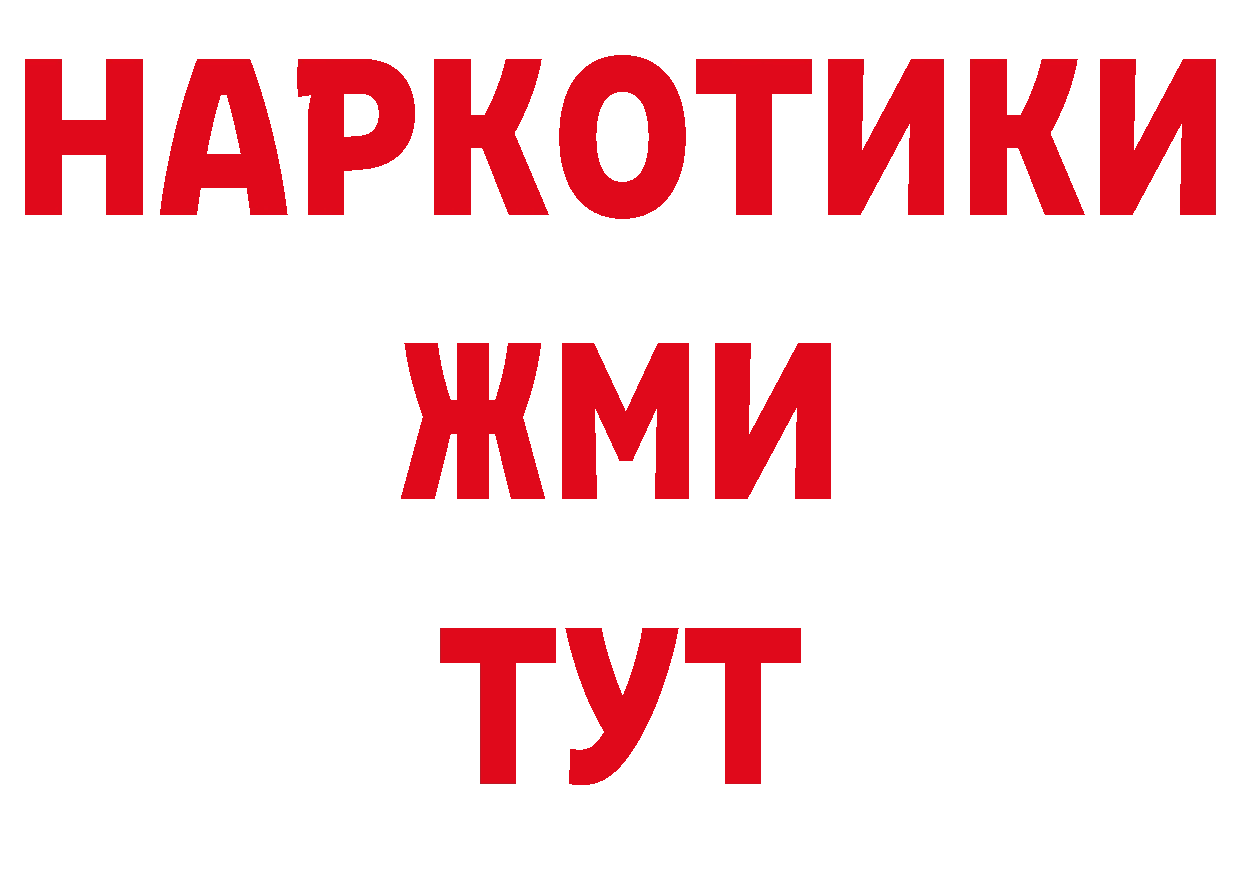 НАРКОТИКИ
ЖМИ
ТУТ